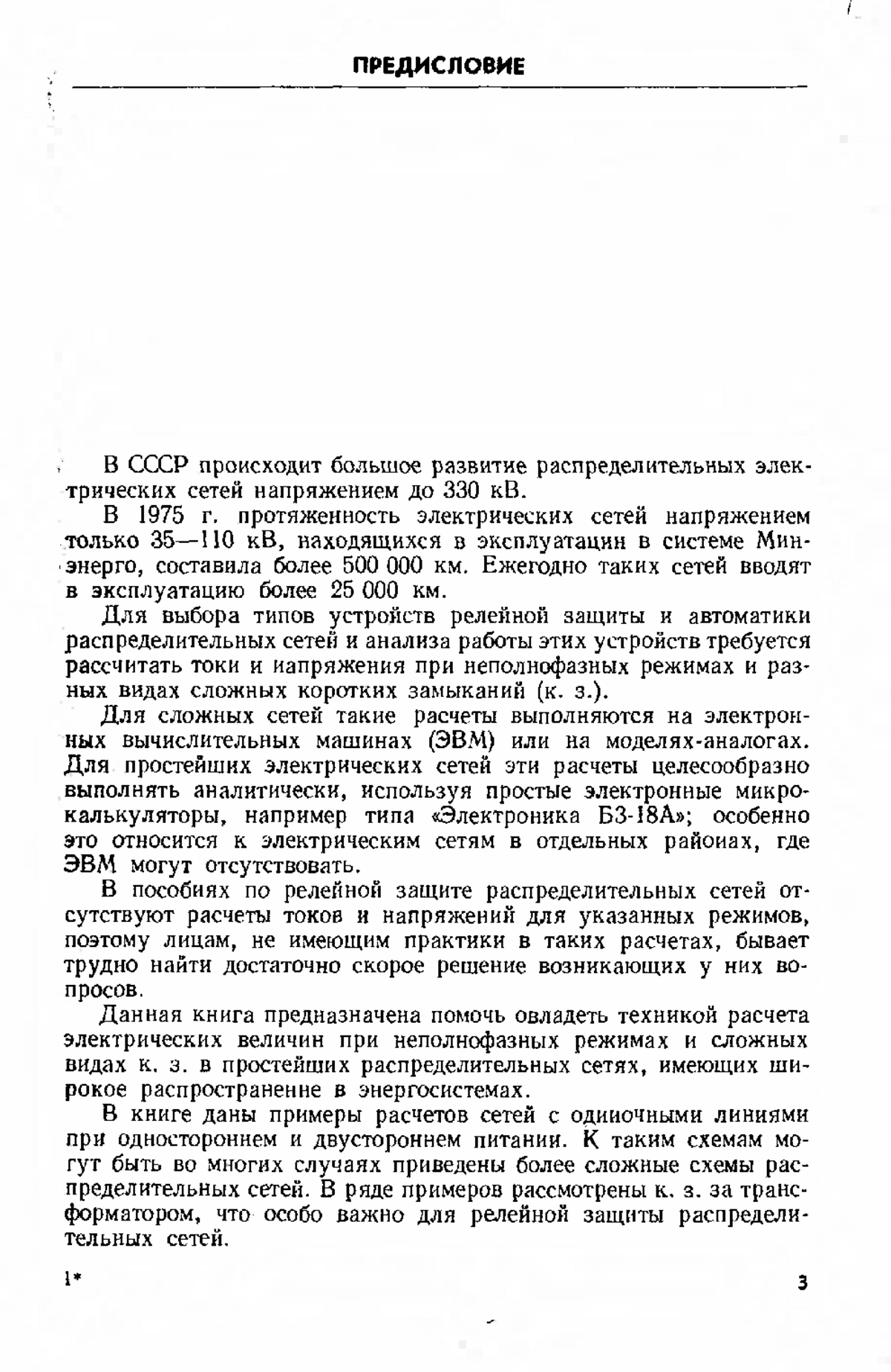 ПРЕДИСЛОВИЕ

В СССР происходит большое развитие распределительных электрических сетей напряжением до 330 кВ.

В 1975 г. протяженность электрических сетей напряжением только 35—110 кВ, находящихся в эксплуатации в системе Минэнерго, составила более 500 000 км. Ежегодно таких сетей вводят в эксплуатацию более 25 000 км.

Для выбора типов устройств релейной защиты и автоматики распределительных сетей и анализа работы этих устройств требуется рассчитать токи и напряжения при неполнофазных режимах и разных видах сложных коротких замыканий (к. з.).

Для сложных сетей такие расчеты выполняются на электронных вычислительных машинах (ЭВМ) или на моделях-аналогах. Для простейших электрических сетей эти расчеты целесообразно выполнять аналитически, используя простые электронные микрокалькуляторы, например типа «Электроника Б3-18А»; особенно это относится к электрическим сетям в отдельных районах, где ЭВМ могут отсутствовать.

В пособиях по релейной защите распределительных сетей отсутствуют расчеты токов и напряжений для указанных режимов, поэтому лицам, не имеющим практики в таких расчетах, бывает трудно найти достаточно скорое решение возникающих у них вопросов.

Данная книга предназначена помочь овладеть техникой расчета электрических величин при неполнофазных режимах и сложных видах к. з. в простейших распределительных сетях, имеющих широкое распространение в энергосистемах.

В книге даны примеры расчетов сетей с одиночными линиями при одностороннем и двустороннем питании. К таким схемам могут быть во многих случаях приведены более сложные схемы распределительных сетей. В ряде примеров рассмотрены к. з. за трансформатором, что особо важно для релейной защиты распределительных сетей.

1*

3